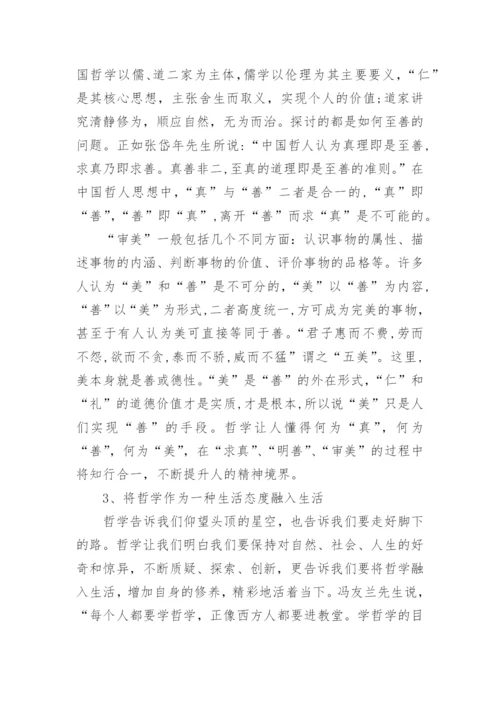 国哲学以儒、道二家为主体，儒学以伦理为其主要要义，“仁”是其核心思想，主张舍生而取义，实现个人的价值；道家讲究清静修为，顺应自然，无为而治。探讨的都是如何至善的问题。正如张岱年先生所说：“中国哲人认为真理即是至善，求真乃即求善。真善非二，至真的道理即是至善的准则。”在中国哲人思想中，“真”与“善”二者是合一的，“真”即“善”，“善”即“真”，离开“善”而求“真”是不可能的。

“审美”一般包括几个不同方面：认识事物的属性、描述事物的内涵、判断事物的价值、评价事物的品格等。许多人认为“美”和“善”是不可分的，“美”以“善”为内容，“善”以“美”为形式，二者高度统一，方可成为完美的事物，甚至于有人认为美可直接等同于善。“君子惠而不费，劳而不怨，欲而不贪，泰而不骄，威而不猛”谓之“五美”。这里，美本身就是善或德性。“美”是“善”的外在形式，“仁”和“礼”的道德价值才是实质，才是根本，所以说“美”只是人们实现“善”的手段。哲学让人懂得何为“真”，何为“善”，何为“美”，在“求真”、“明善”、“审美”的过程中将知行合一，不断提升人的精神境界。

3、将哲学作为一种生活态度融入生活

哲学告诉我们仰望头顶的星空，也告诉我们要走好脚下的路。哲学让我们明白我们要保持对自然、社会、人生的好奇和惊异，不断质疑、探索、创新，更告诉我们要将哲学融入生活，增加自身的修养，精彩地活着当下。冯友兰先生说，“每个人都要学哲学，正像西方人都要进教堂。学哲学的目